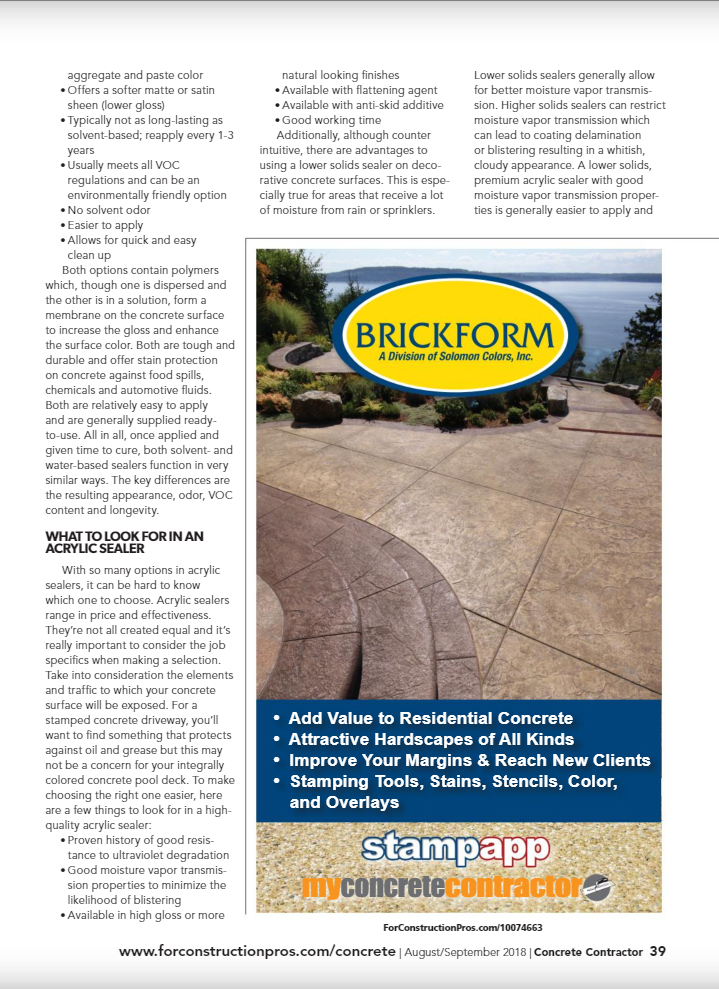 aggregate and paste color
• Offers a softer matte or satin sheen (lower gloss)
• Typically not as long-lasting as solvent-based; reapply every 1-3 years
• Usually meets all VOC regulations and can be an environmentally friendly option
• No solvent odor
• Easier to apply
• Allows for quick and easy clean up

Both options contain polymers which, though one is dispersed and the other is in a solution, form a membrane on the concrete surface to increase the gloss and enhance the surface color. Both are tough and durable and offer stain protection on concrete against food spills, chemicals and automotive fluids. Both are relatively easy to apply and are generally supplied ready-to-use. All in all, once applied and given time to cure, both solvent- and water-based sealers function in very similar ways. The key differences are the resulting appearance, odor, VOC content and longevity.

WHAT TO LOOK FOR IN AN ACRYLIC SEALER

With so many options in acrylic sealers, it can be hard to know which one to choose. Acrylic sealers range in price and effectiveness. They're not all created equal and it's really important to consider the job specifics when making a selection. Take into consideration the elements and traffic to which your concrete surface will be exposed. For a stamped concrete driveway, you'll want to find something that protects against oil and grease but this may not be a concern for your integrally colored concrete pool deck. To make choosing the right one easier, here are a few things to look for in a high-quality acrylic sealer:
• Proven history of good resistance to ultraviolet degradation
• Good moisture vapor transmission properties to minimize the likelihood of blistering
• Available in high gloss or more natural looking finishes
• Available with flattening agent
• Available with anti-skid additive
• Good working time

Additionally, although counter intuitive, there are advantages to using a lower solids sealer on decorative concrete surfaces. This is especially true for areas that receive a lot of moisture from rain or sprinklers.

Lower solids sealers generally allow for better moisture vapor transmission. Higher solids sealers can restrict moisture vapor transmission which can lead to coating delamination or blistering resulting in a whitish, cloudy appearance. A lower solids, premium acrylic sealer with good moisture vapor transmission properties is generally easier to apply and

BRICKFORM
A Division of Solomon Colors, Inc.

• Add Value to Residential Concrete
• Attractive Hardscapes of All Kinds
• Improve Your Margins & Reach New Clients
• Stamping Tools, Stains, Stencils, Color, and Overlays

stampapp
myconcretecontractor

ForConstructionPros.com/10074663

www.forconstructionpros.com/concrete | August/September 2018 | Concrete Contractor 39